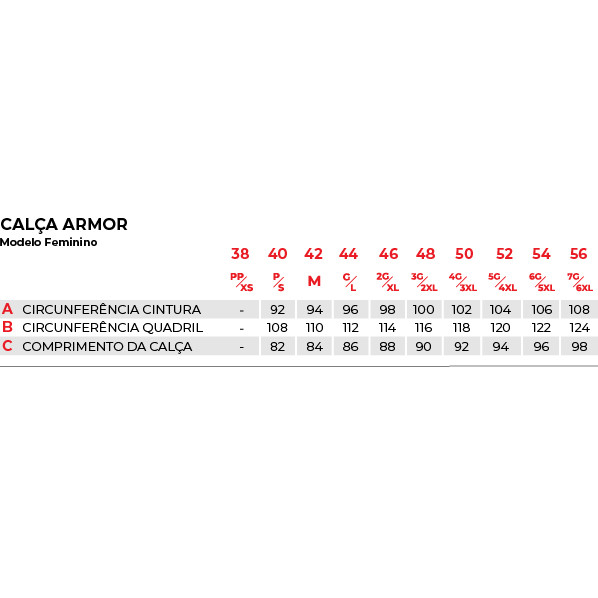 CALÇA ARMOR
Modelo Feminino

| | | 38 | 40 | 42 | 44 | 46 | 48 | 50 | 52 | 54 | 56 |
|---|---|---|---|---|---|---|---|---|---|---|---|
| | | PP/XS | P/S | M | G/L | 2G/XL | 3G/2XL | 4G/3XL | 5G/4XL | 6G/5XL | 7G/6XL |
| A | CIRCUNFERÊNCIA CINTURA | - | 92 | 94 | 96 | 98 | 100 | 102 | 104 | 106 | 108 |
| B | CIRCUNFERÊNCIA QUADRIL | - | 108 | 110 | 112 | 114 | 116 | 118 | 120 | 122 | 124 |
| C | COMPRIMENTO DA CALÇA | - | 82 | 84 | 86 | 88 | 90 | 92 | 94 | 96 | 98 |